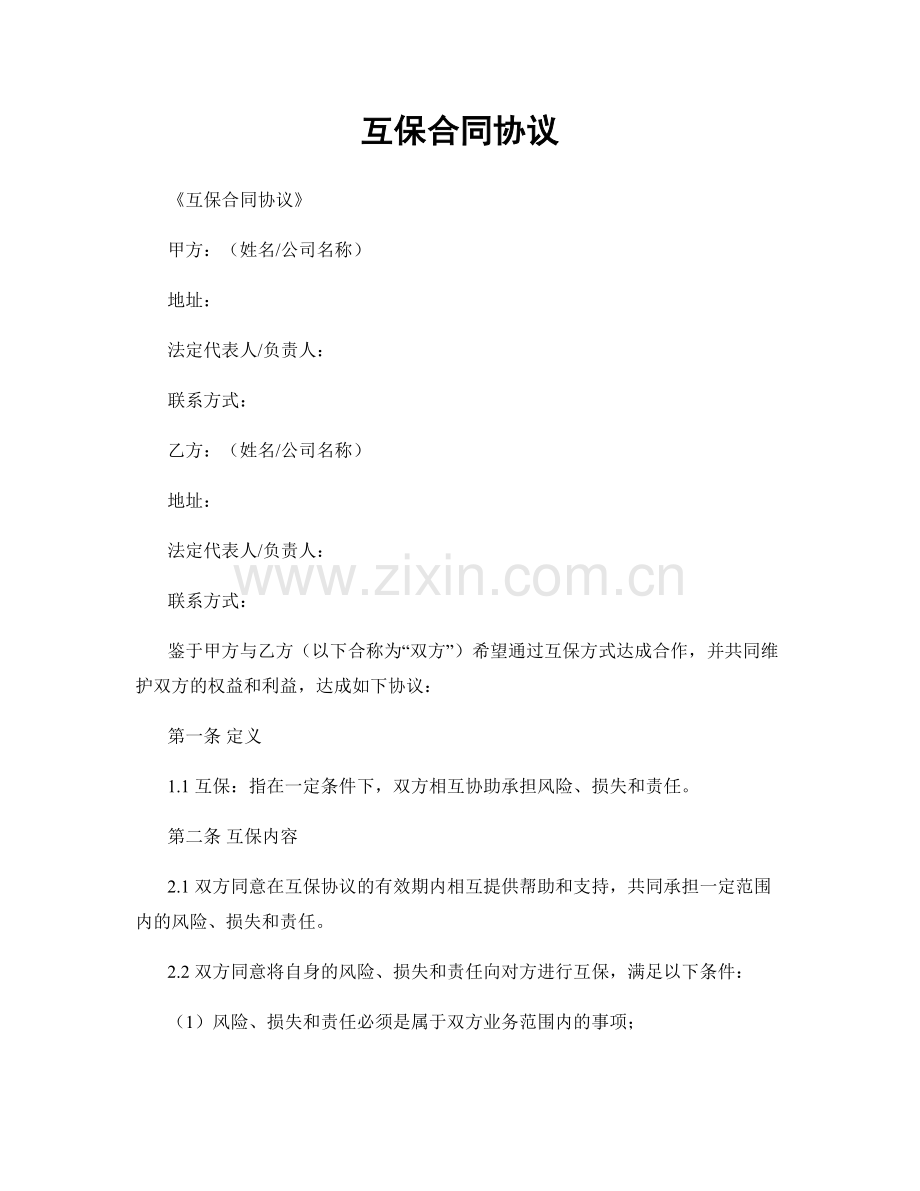 互保合同协议

《互保合同协议》

甲方：（姓名/公司名称）

地址：

法定代表人/负责人：

联系方式：

乙方：（姓名/公司名称）

地址：

法定代表人/负责人：

www.zixin.com.cn

联系方式：

鉴于甲方与乙方（以下合称为“双方”）希望通过互保方式达成合作，并共同维护双方的权益和利益，达成如下协议：

第一条 定义

1.1 互保：指在一定条件下，双方相互协助承担风险、损失和责任。

第二条 互保内容

2.1 双方同意在互保协议的有效期内相互提供帮助和支持，共同承担一定范围内的风险、损失和责任。

2.2 双方同意将自身的风险、损失和责任向对方进行互保，满足以下条件：

（1）风险、损失和责任必须是属于双方业务范围内的事项；